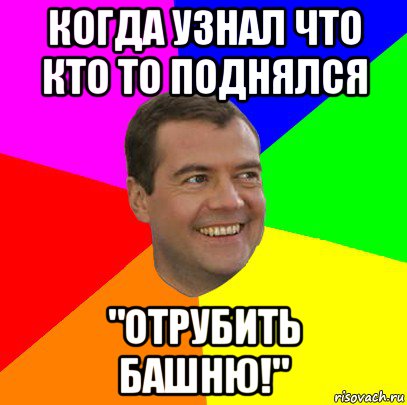 КОГДА УЗНАЛ ЧТО КТО ТО ПОДНЯЛСЯ

"ОТРУБИТЬ БАШНЮ!"

risovach.ru